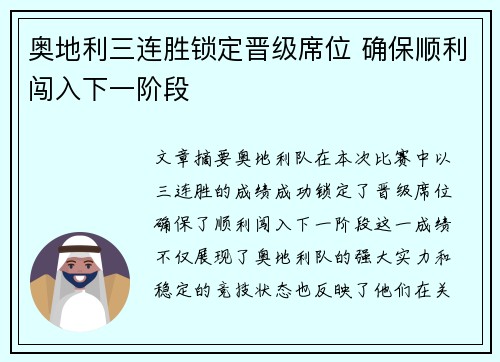 奥地利三连胜锁定晋级席位 确保顺利闯入下一阶段

文章摘要奥地利队在本次比赛中以三连胜的成绩成功锁定了晋级席位确保了顺利闯入下一阶段这一成绩不仅展现了奥地利队的强大实力和稳定的竞技状态也反映了他们在关